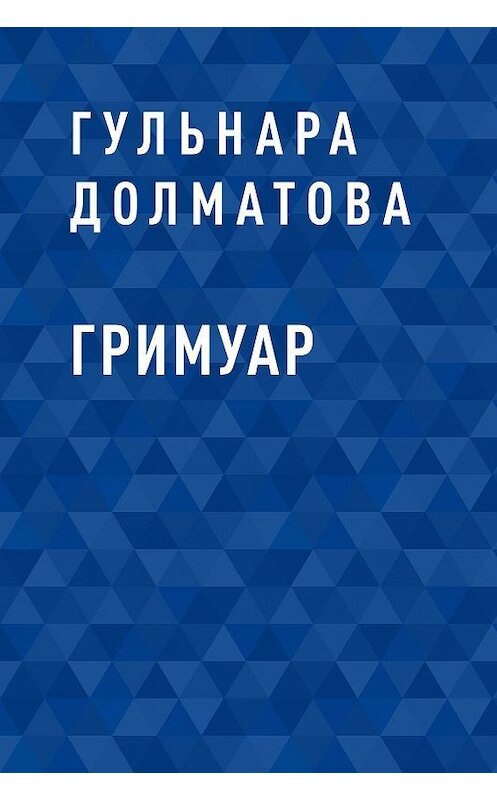 ГУЛЬНАРА ДОЛМАТОВА

ГРИМУАР